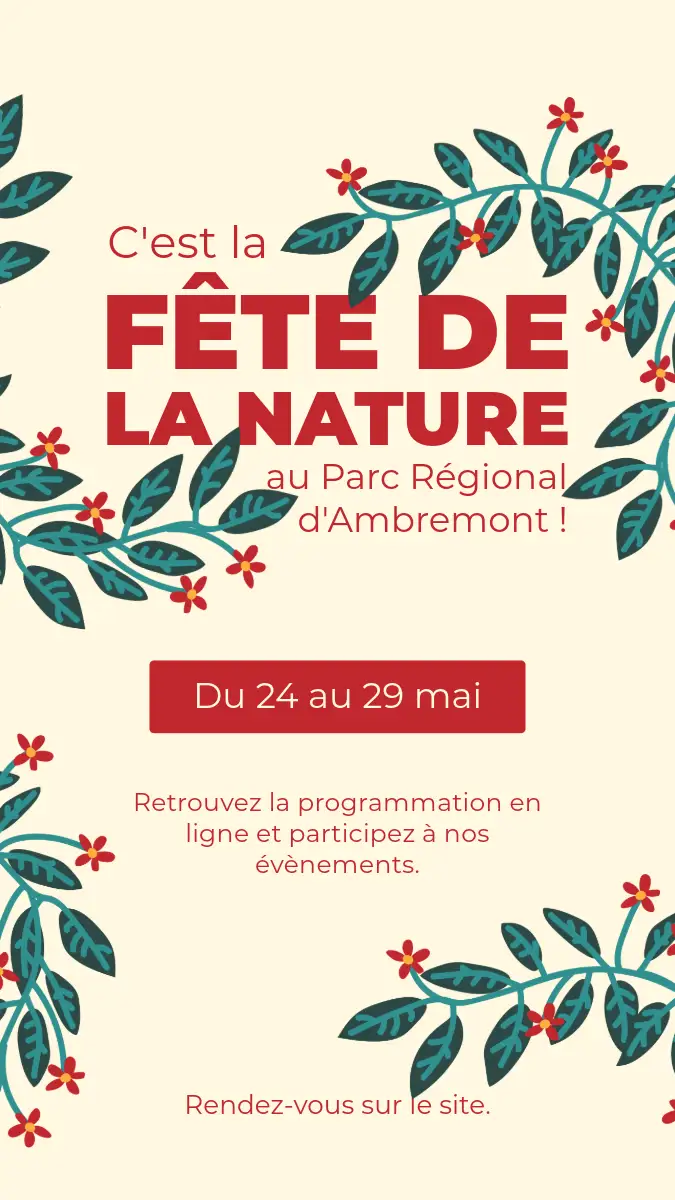 C'est la
FÊTE DE
LA NATURE
au Parc Régional d'Ambremont !

Du 24 au 29 mai

Retrouvez la programmation en ligne et participez à nos évènements.

Rendez-vous sur le site.